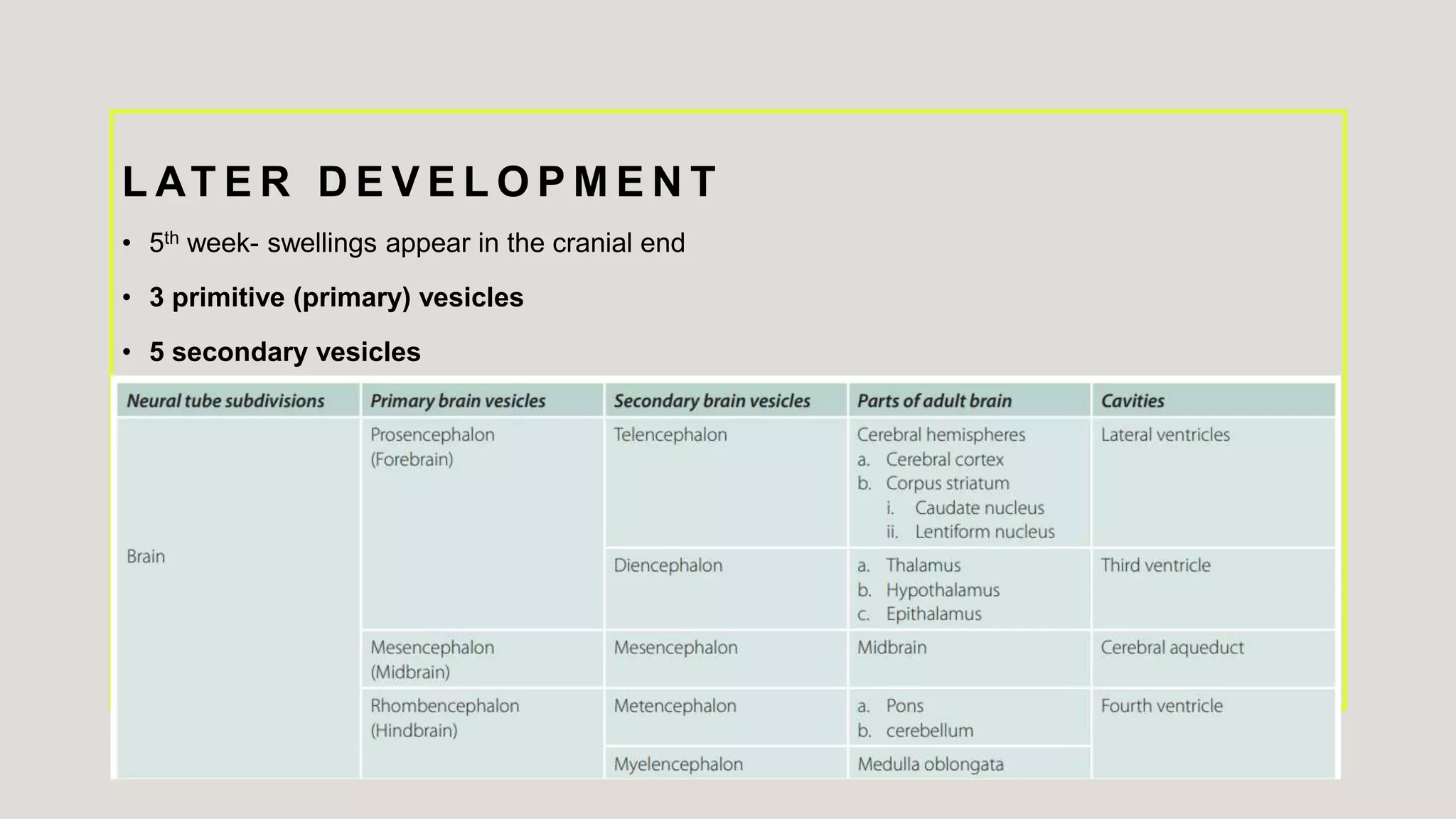 LATER DEVELOPMENT

• $5^{th}$ week- swellings appear in the cranial end

• 3 primitive (primary) vesicles

• 5 secondary vesicles

| Neural tube subdivisions | Primary brain vesicles | Secondary brain vesicles | Parts of adult brain | Cavities |
|---|---|---|---|---|
| Brain | Prosencephalon (Forebrain) | Telencephalon | Cerebral hemispheres a. Cerebral cortex b. Corpus striatum i. Caudate nucleus ii. Lentiform nucleus | Lateral ventricles |
| | | Diencephalon | a. Thalamus b. Hypothalamus c. Epithalamus | Third ventricle |
| | Mesencephalon (Midbrain) | Mesencephalon | Midbrain | Cerebral aqueduct |
| | Rhombencephalon (Hindbrain) | Metencephalon | a. Pons b. cerebellum | Fourth ventricle |
| | | Myelencephalon | Medulla oblongata | |